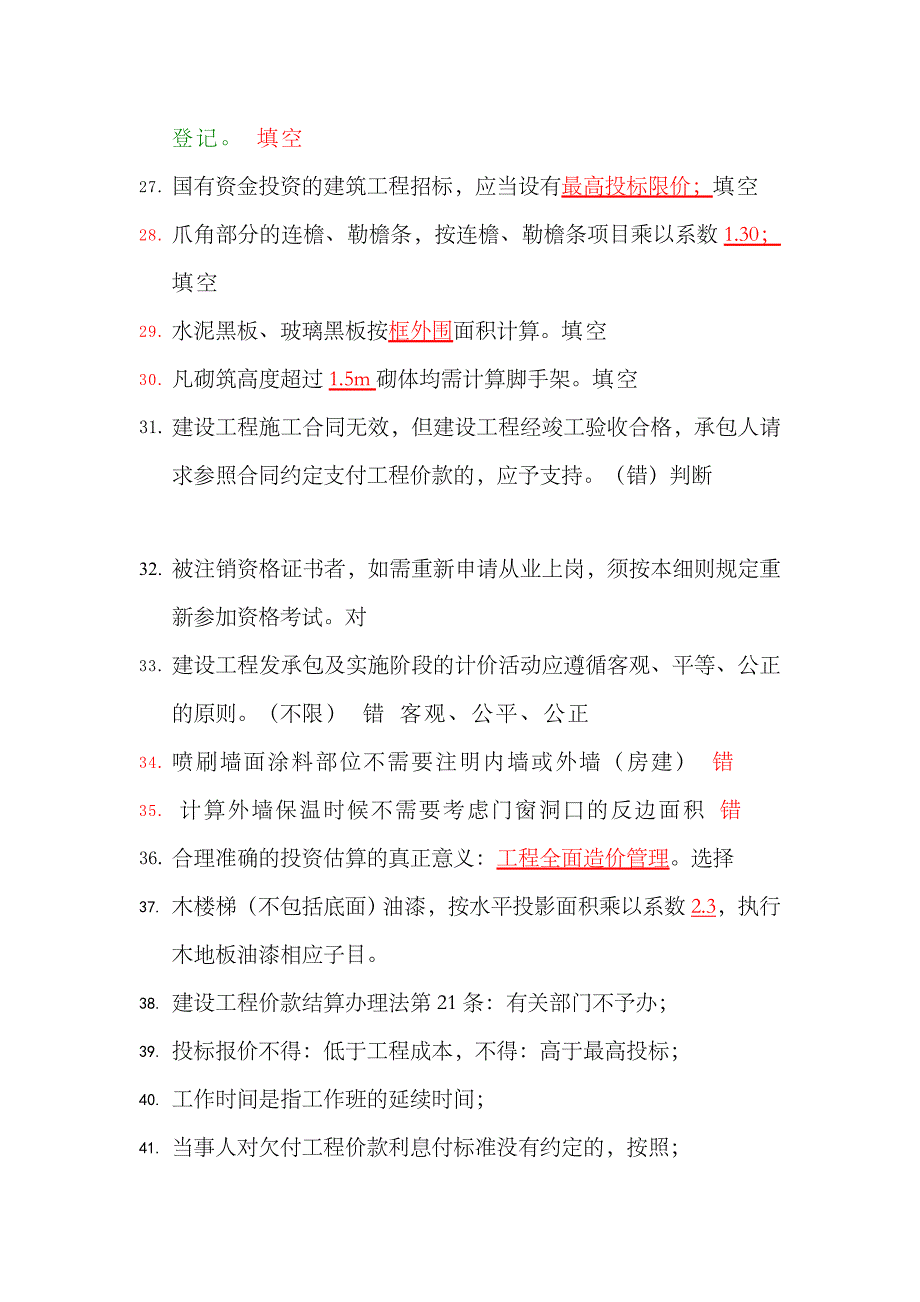 登记。 填空

27. 国有资金投资的建筑工程招标，应当设有最高投标限价；填空

28. 爪角部分的连檐、勒檐条，按连檐、勒檐条项目乘以系数 1.30；填空

29. 水泥黑板、玻璃黑板按框外围面积计算。填空

30. 凡砌筑高度超过 1.5m 砌体均需计算脚手架。填空

31. 建设工程施工合同无效，但建设工程经竣工验收合格，承包人请求参照合同约定支付工程价款的，应予支持。（错）判断

32. 被注销资格证书者，如需重新申请从业上岗，须按本细则规定重新参加资格考试。对

33. 建设工程发承包及实施阶段的计价活动应遵循客观、平等、公正的原则。（不限） 错 客观、公平、公正

34. 喷刷墙面涂料部位不需要注明内墙或外墙（房建） 错

35. 计算外墙保温时候不需要考虑门窗洞口的反边面积 错

36. 合理准确的投资估算的真正意义：工程全面造价管理。选择

37. 木楼梯（不包括底面）油漆，按水平投影面积乘以系数 2.3，执行木地板油漆相应子目。

38. 建设工程价款结算办理法第 21 条：有关部门不予办；

39. 投标报价不得：低于工程成本，不得：高于最高投标；

40. 工作时间是指工作班的延续时间；

41. 当事人对欠付工程价款利息付标准没有约定的，按照；